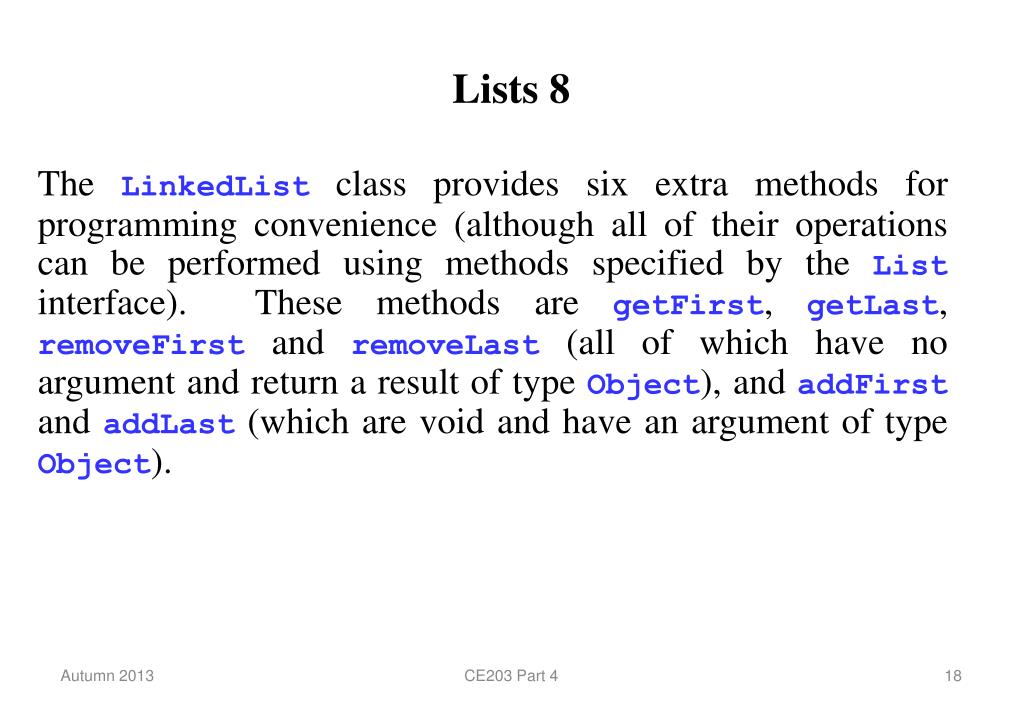 Lists 8

The LinkedList class provides six extra methods for programming convenience (although all of their operations can be performed using methods specified by the List interface). These methods are getFirst, getLast, removeFirst and removeLast (all of which have no argument and return a result of type Object), and addFirst and addLast (which are void and have an argument of type Object).

Autumn 2013

CE203 Part 4

18